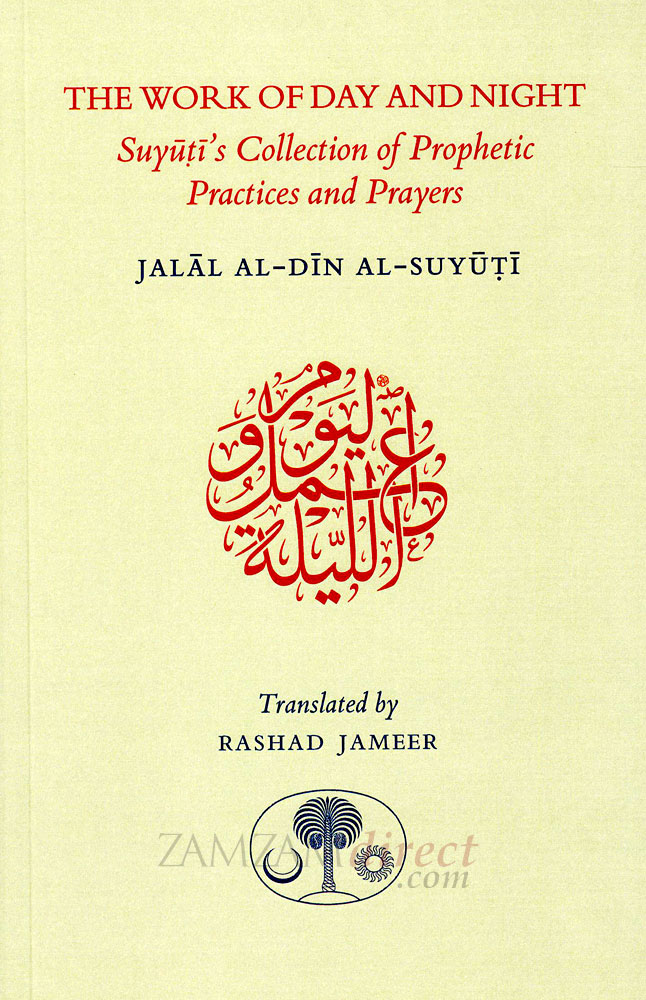 THE WORK OF DAY AND NIGHT
Suyūṭī's Collection of Prophetic Practices and Prayers

JALĀL AL-DĪN AL-SUYŪṬĪ

عمل اليوم والليلة

Translated by
RASHAD JAMEER

ZAMZAMdirect.com